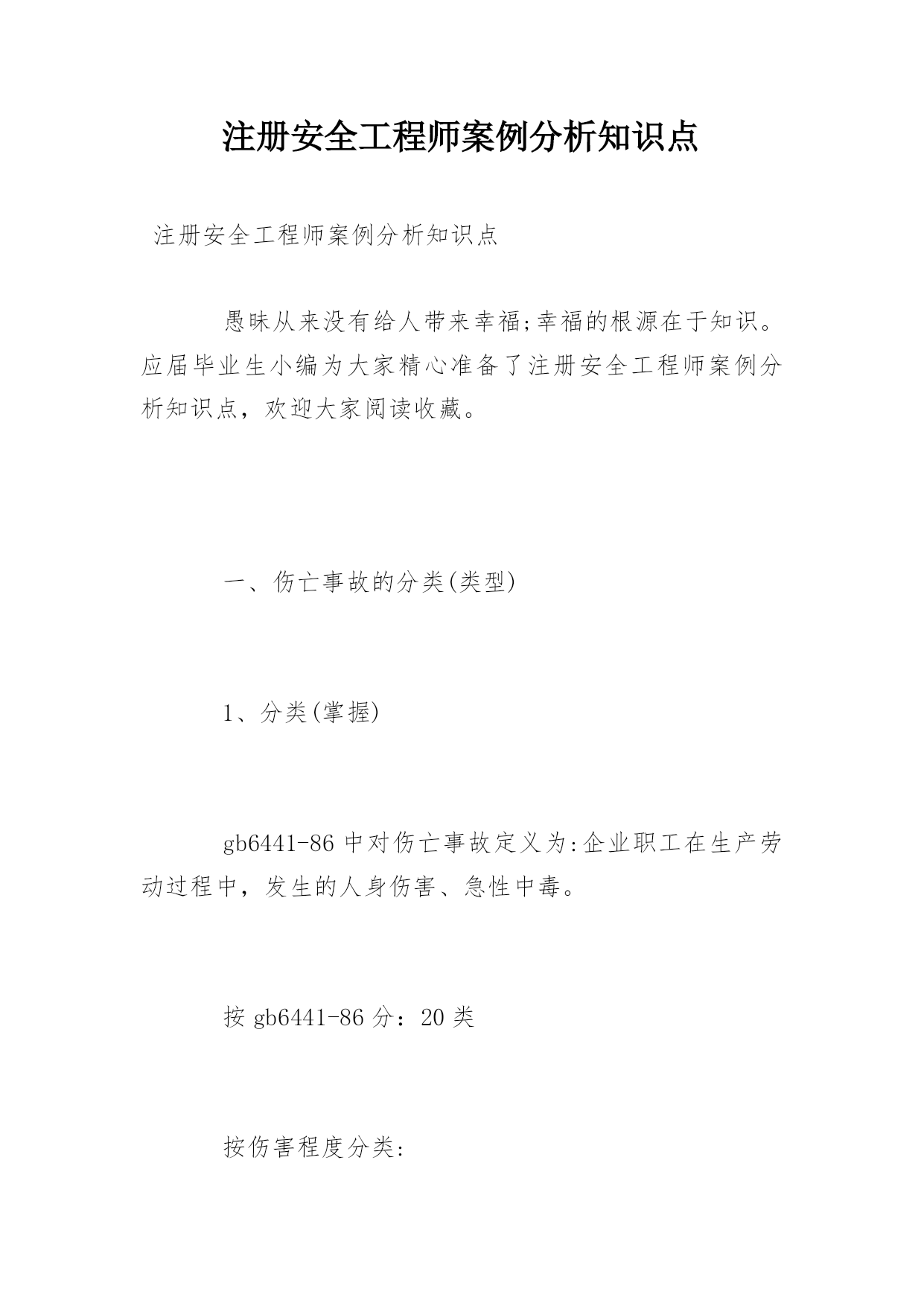 注册安全工程师案例分析知识点

注册安全工程师案例分析知识点

愚昧从来没有给人带来幸福;幸福的根源在于知识。应届毕业生小编为大家精心准备了注册安全工程师案例分析知识点，欢迎大家阅读收藏。

一、伤亡事故的分类(类型)

1、分类(掌握)

gb6441-86 中对伤亡事故定义为:企业职工在生产劳动过程中，发生的人身伤害、急性中毒。

按 gb6441-86 分：20 类

按伤害程度分类: